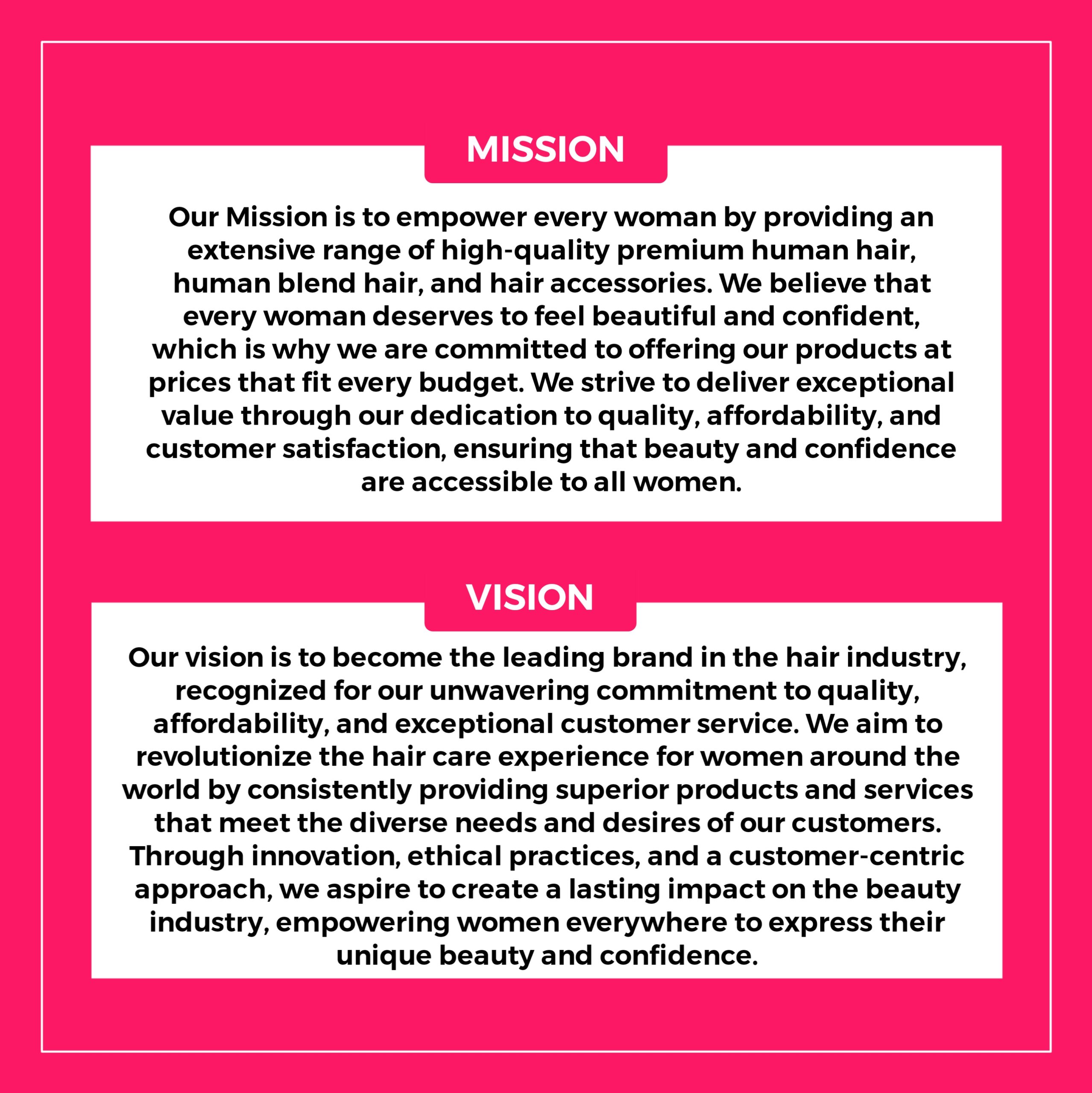 MISSION

Our Mission is to empower every woman by providing an extensive range of high-quality premium human hair, human blend hair, and hair accessories. We believe that every woman deserves to feel beautiful and confident, which is why we are committed to offering our products at prices that fit every budget. We strive to deliver exceptional value through our dedication to quality, affordability, and customer satisfaction, ensuring that beauty and confidence are accessible to all women.

VISION

Our vision is to become the leading brand in the hair industry, recognized for our unwavering commitment to quality, affordability, and exceptional customer service. We aim to revolutionize the hair care experience for women around the world by consistently providing superior products and services that meet the diverse needs and desires of our customers. Through innovation, ethical practices, and a customer-centric approach, we aspire to create a lasting impact on the beauty industry, empowering women everywhere to express their unique beauty and confidence.